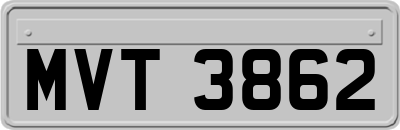 MVT 3862